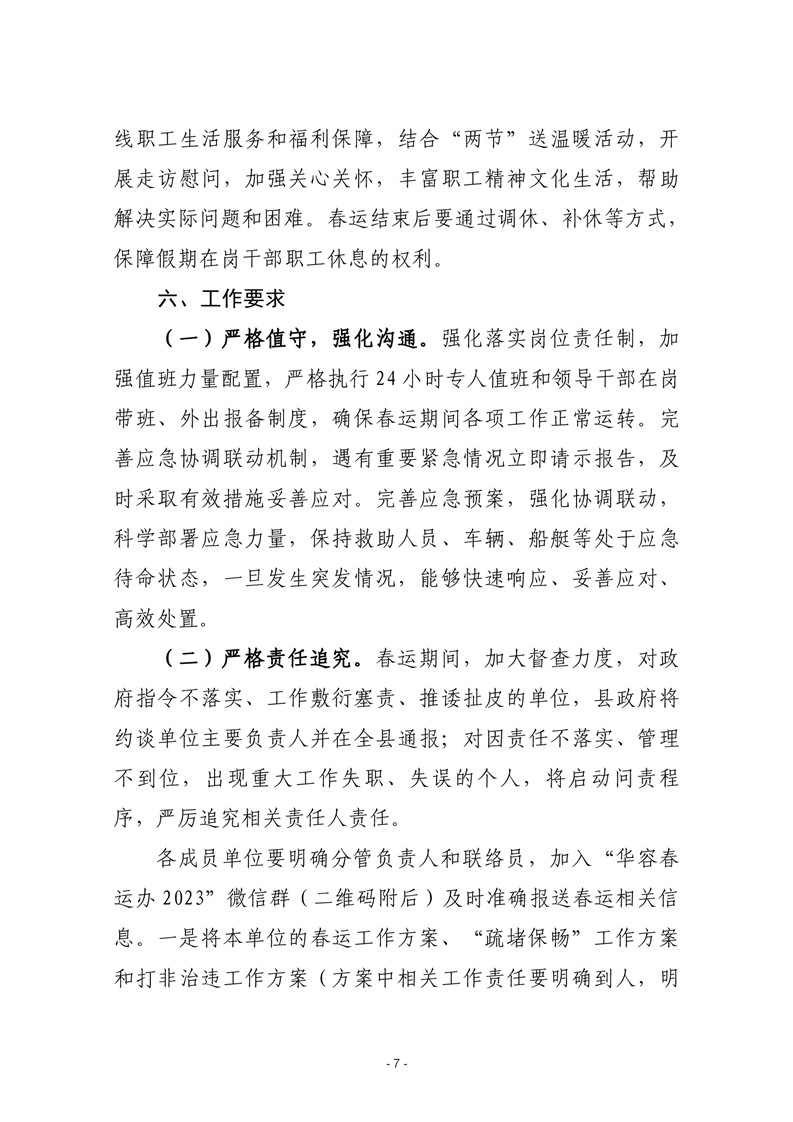 线职工生活服务和福利保障，结合“两节”送温暖活动，开展走访慰问，加强关心关怀，丰富职工精神文化生活，帮助解决实际问题和困难。春运结束后要通过调休、补休等方式，保障假期在岗干部职工休息的权利。

六、工作要求

（一）严格值守，强化沟通。强化落实岗位责任制，加强值班力量配置，严格执行24小时专人值班和领导干部在岗带班、外出报备制度，确保春运期间各项工作正常运转。完善应急协调联动机制，遇有重要紧急情况立即请示报告，及时采取有效措施妥善应对。完善应急预案，强化协调联动，科学部署应急力量，保持救助人员、车辆、船艇等处于应急待命状态，一旦发生突发情况，能够快速响应、妥善应对、高效处置。

（二）严格责任追究。春运期间，加大督查力度，对政府指令不落实、工作敷衍塞责、推诿扯皮的单位，县政府将约谈单位主要负责人并在全县通报；对因责任不落实、管理不到位，出现重大工作失职、失误的个人，将启动问责程序，严厉追究相关责任人责任。

各成员单位要明确分管负责人和联络员，加入“华容春运办2023”微信群（二维码附后）及时准确报送春运相关信息。一是将本单位的春运工作方案、“疏堵保畅”工作方案和打非治违工作方案（方案中相关工作责任要明确到人，明

- 7 -